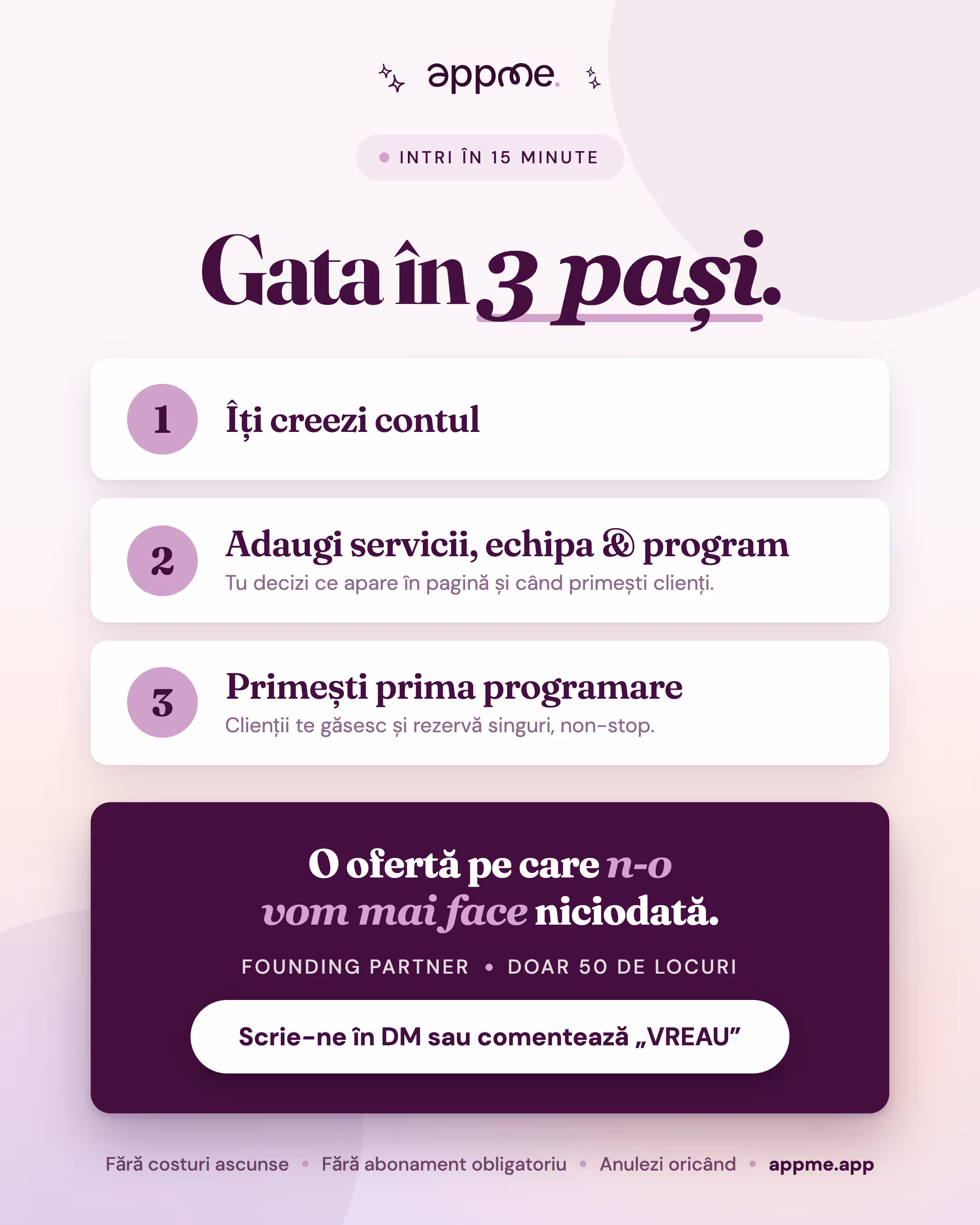 appme.

INTRI ÎN 15 MINUTE

Gata în 3 pași.

1 Îți creezi contul

2 Adaugi servicii, echipa & program
Tu decizi ce apare în pagină și când primești clienți.

3 Primești prima programare
Clienții te găsesc și rezervă singuri, non-stop.

O ofertă pe care n-o vom mai face niciodată.

FOUNDING PARTNER • DOAR 50 DE LOCURI

Scrie-ne în DM sau comentează „VREAU”

Fără costuri ascunse • Fără abonament obligatoriu • Anulezi oricând • appme.app